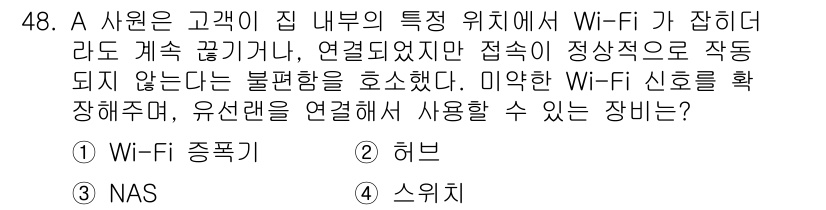 48. A 사원은 고객이 집 내부의 특정 위치에서 Wi-Fi 가 잡히더라도 계속 끊기거나, 연결되었지만 접속이 정상적으로 작동되지 않는다는 불편함을 호소했다. 미약한 Wi-Fi 신호를 확장해주며, 유선랜을 연결해서 사용할 수 있는 장비는?

① Wi-Fi 증폭기
② 허브
③ NAS
④ 스위치